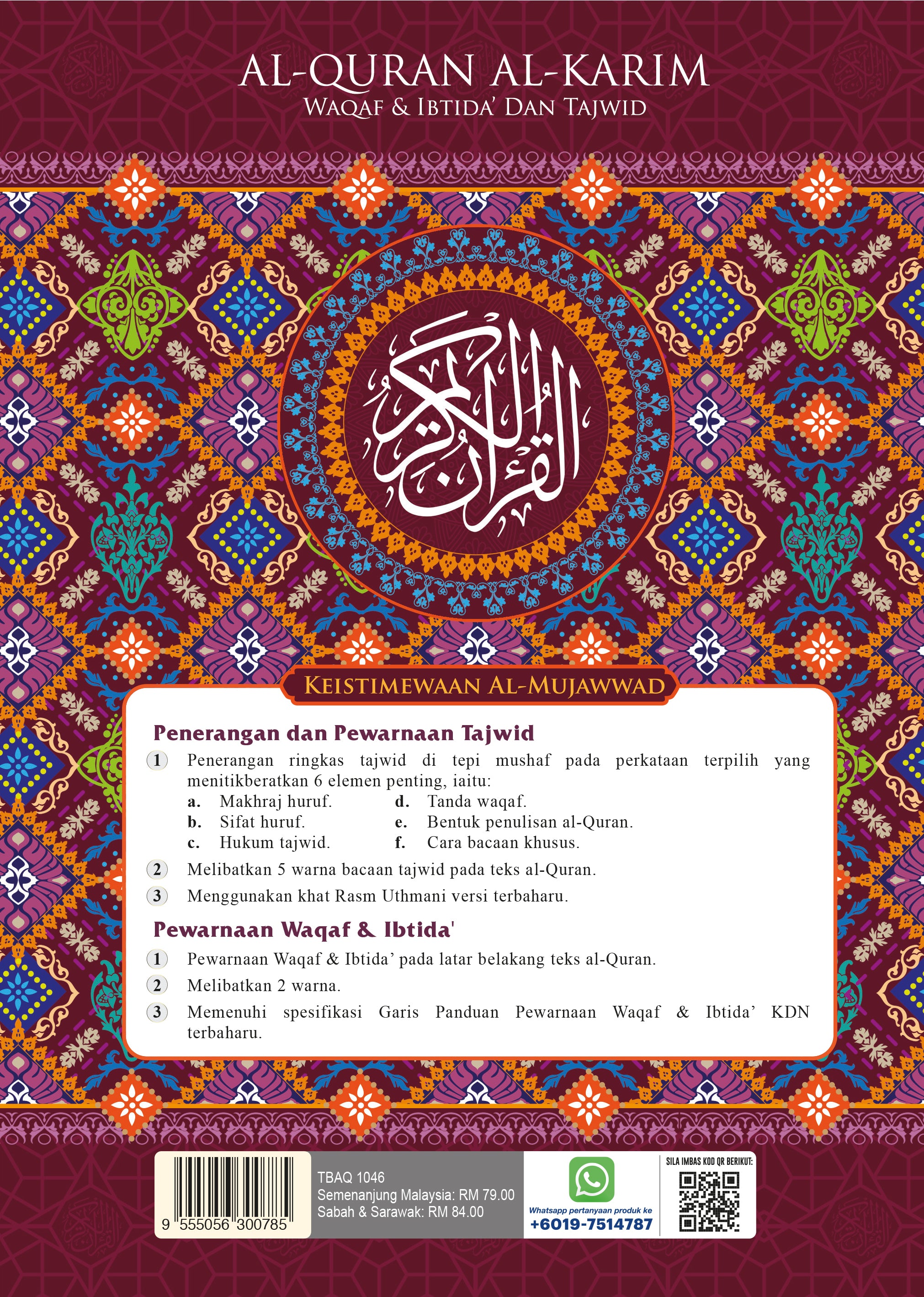 AL-QURAN AL-KARIM
WAQAF & IBTIDA' DAN TAJWID

القرآن الكريم

KEISTIMEWAAN AL-MUJAWWAD

Penerangan dan Pewarnaan Tajwid

1 Penerangan ringkas tajwid di tepi mushaf pada perkataan terpilih yang menitikberatkan 6 elemen penting, iaitu:
a. Makhraj huruf.
b. Sifat huruf.
c. Hukum tajwid.
d. Tanda waqaf.
e. Bentuk penulisan al-Quran.
f. Cara bacaan khusus.

2 Melibatkan 5 warna bacaan tajwid pada teks al-Quran.

3 Menggunakan khat Rasm Uthmani versi terbaharu.

Pewarnaan Waqaf & Ibtida'

1 Pewarnaan Waqaf & Ibtida' pada latar belakang teks al-Quran.

2 Melibatkan 2 warna.

3 Memenuhi spesifikasi Garis Panduan Pewarnaan Waqaf & Ibtida' KDN terbaharu.

9 555056 300785

TBAQ 1046
Semenanjung Malaysia: RM 79.00
Sabah & Sarawak: RM 84.00

Whatsapp pertanyaan produk ke
+6019-7514787

SILA IMBAS KOD QR BERIKUT: